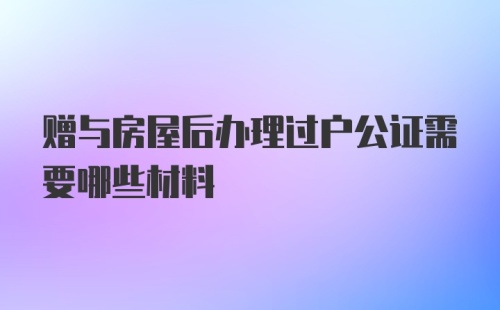 赠与房屋后办理过户公证需要哪些材料